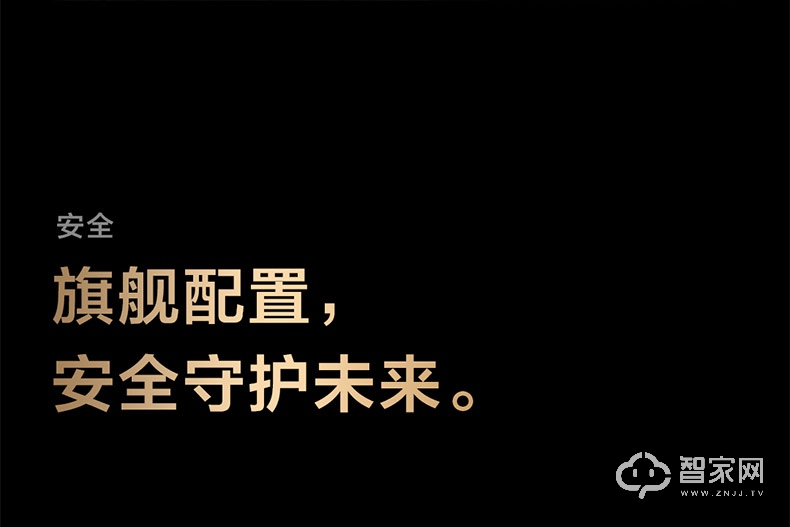 安全

旗舰配置，
安全守护未来。

智家网
WWW.ZNJJ.TV